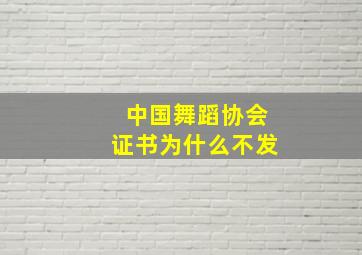 中国舞蹈协会
证书为什么不发